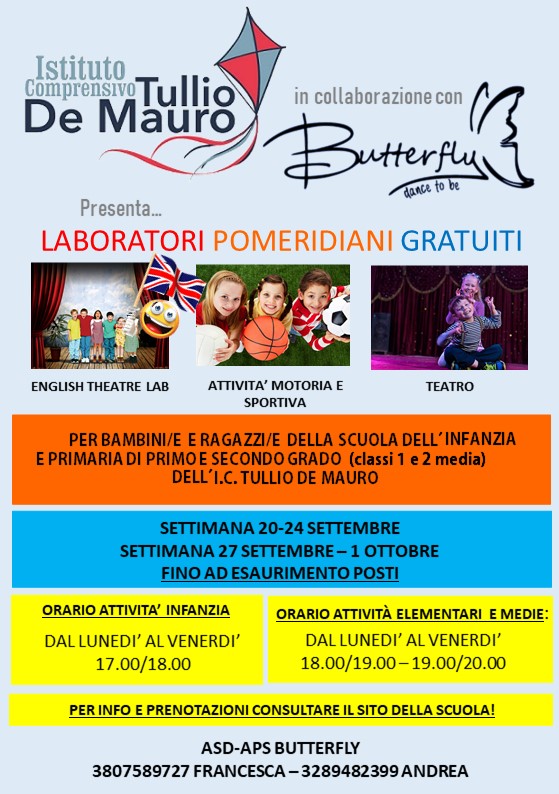 Istituto Comprensivo Tullio De Mauro

in collaborazione con

Butterfly
dance to be

Presenta...

LABORATORI POMERIDIANI GRATUITI

ENGLISH THEATRE LAB

ATTIVITA' MOTORIA E SPORTIVA

TEATRO

PER BAMBINI/E E RAGAZZI/E DELLA SCUOLA DELL'INFANZIA E PRIMARIA DI PRIMO E SECONDO GRADO (classi 1 e 2 media) DELL'I.C. TULLIO DE MAURO

SETTIMANA 20-24 SETTEMBRE
SETTIMANA 27 SETTEMBRE – 1 OTTOBRE
FINO AD ESAURIMENTO POSTI

ORARIO ATTIVITA' INFANZIA

DAL LUNEDI' AL VENERDI'
17.00/18.00

ORARIO ATTIVITÀ ELEMENTARI E MEDIE:

DAL LUNEDI' AL VENERDI'
18.00/19.00 – 19.00/20.00

PER INFO E PRENOTAZIONI CONSULTARE IL SITO DELLA SCUOLA!

ASD-APS BUTTERFLY
3807589727 FRANCESCA – 3289482399 ANDREA